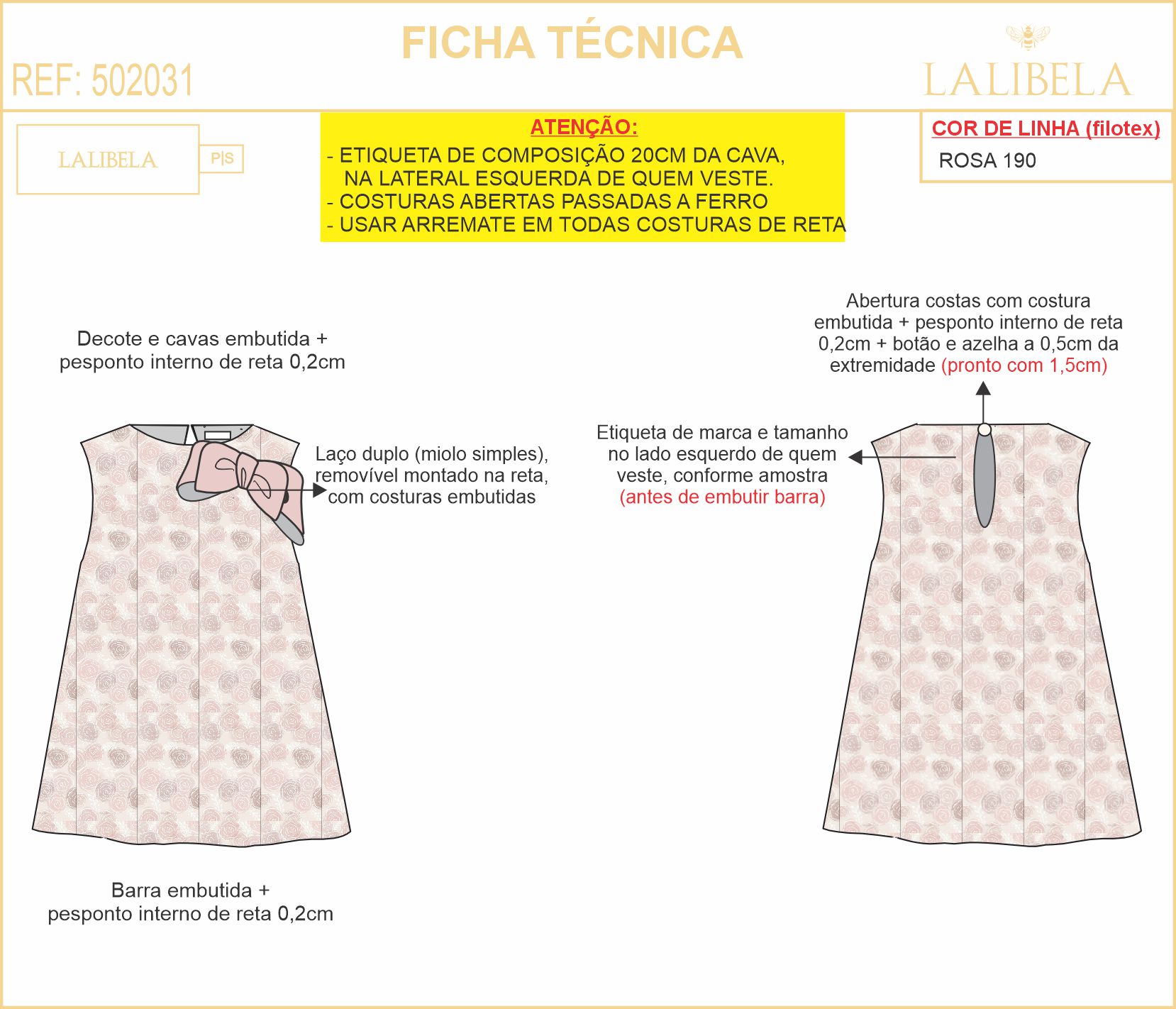 FICHA TÉCNICA

REF: 502031

LALIBELA

LALIBELA

P|S

ATENÇÃO:
- ETIQUETA DE COMPOSIÇÃO 20CM DA CAVA, NA LATERAL ESQUERDA DE QUEM VESTE.
- COSTURAS ABERTAS PASSADAS A FERRO
- USAR ARREMATE EM TODAS COSTURAS DE RETA

COR DE LINHA (filotex)
ROSA 190

Decote e cavas embutida + pesponto interno de reta 0,2cm

Laço duplo (miolo simples), removível montado na reta, com costuras embutidas

Barra embutida + pesponto interno de reta 0,2cm

Abertura costas com costura embutida + pesponto interno de reta 0,2cm + botão e azelha a 0,5cm da extremidade (pronto com 1,5cm)

Etiqueta de marca e tamanho no lado esquerdo de quem veste, conforme amostra (antes de embutir barra)